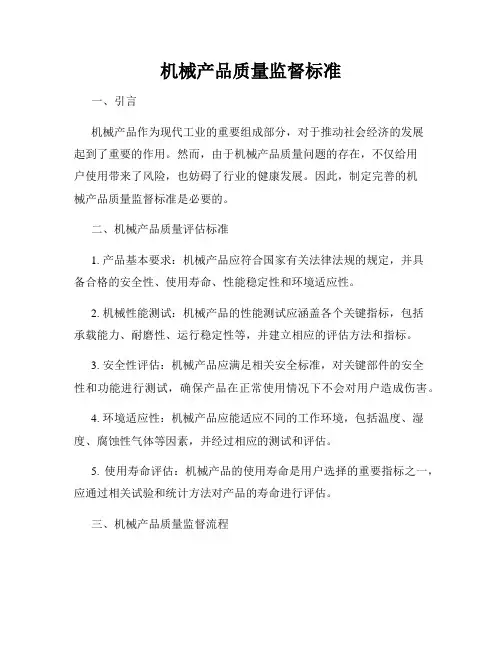 机械产品质量监督标准

一、引言

机械产品作为现代工业的重要组成部分，对于推动社会经济的发展起到了重要的作用。然而，由于机械产品质量问题的存在，不仅给用户使用带来了风险，也妨碍了行业的健康发展。因此，制定完善的机械产品质量监督标准是必要的。

二、机械产品质量评估标准

1. 产品基本要求：机械产品应符合国家有关法律法规的规定，并具备合格的安全性、使用寿命、性能稳定性和环境适应性。

2. 机械性能测试：机械产品的性能测试应涵盖各个关键指标，包括承载能力、耐磨性、运行稳定性等，并建立相应的评估方法和指标。

3. 安全性评估：机械产品应满足相关安全标准，对关键部件的安全性和功能进行测试，确保产品在正常使用情况下不会对用户造成伤害。

4. 环境适应性：机械产品应能适应不同的工作环境，包括温度、湿度、腐蚀性气体等因素，并经过相应的测试和评估。

5. 使用寿命评估：机械产品的使用寿命是用户选择的重要指标之一，应通过相关试验和统计方法对产品的寿命进行评估。

三、机械产品质量监督流程